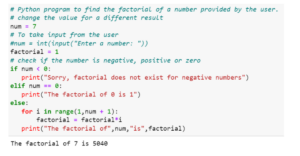 # Python program to find the factorial of a number provided by the user.
# change the value for a different result
num = 7
# To take input from the user
#num = int(input("Enter a number: "))
factorial = 1
# check if the number is negative, positive or zero
if num < 0:
   print("Sorry, factorial does not exist for negative numbers")
elif num == 0:
   print("The factorial of 0 is 1")
else:
   for i in range(1,num + 1):
       factorial = factorial*i
   print("The factorial of",num,"is",factorial)

The factorial of 7 is 5040